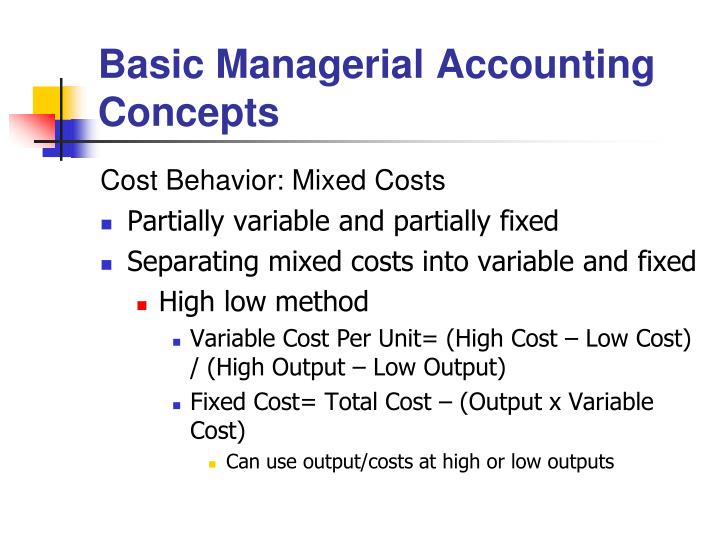 Basic Managerial Accounting Concepts

Cost Behavior: Mixed Costs

- Partially variable and partially fixed
- Separating mixed costs into variable and fixed
  - High low method
    - Variable Cost Per Unit= (High Cost – Low Cost) / (High Output – Low Output)
    - Fixed Cost= Total Cost – (Output x Variable Cost)
      - Can use output/costs at high or low outputs